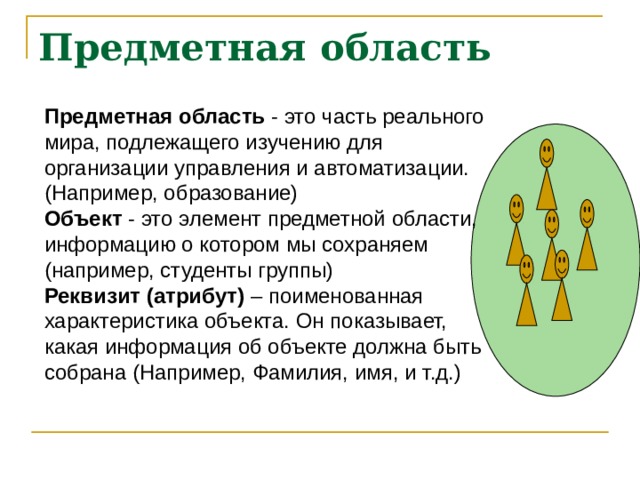 Предметная область

Предметная область - это часть реального мира, подлежащего изучению для организации управления и автоматизации. (Например, образование)
Объект - это элемент предметной области, информацию о котором мы сохраняем (например, студенты группы)
Реквизит (атрибут) – поименованная характеристика объекта. Он показывает, какая информация об объекте должна быть собрана (Например, Фамилия, имя, и т.д.)